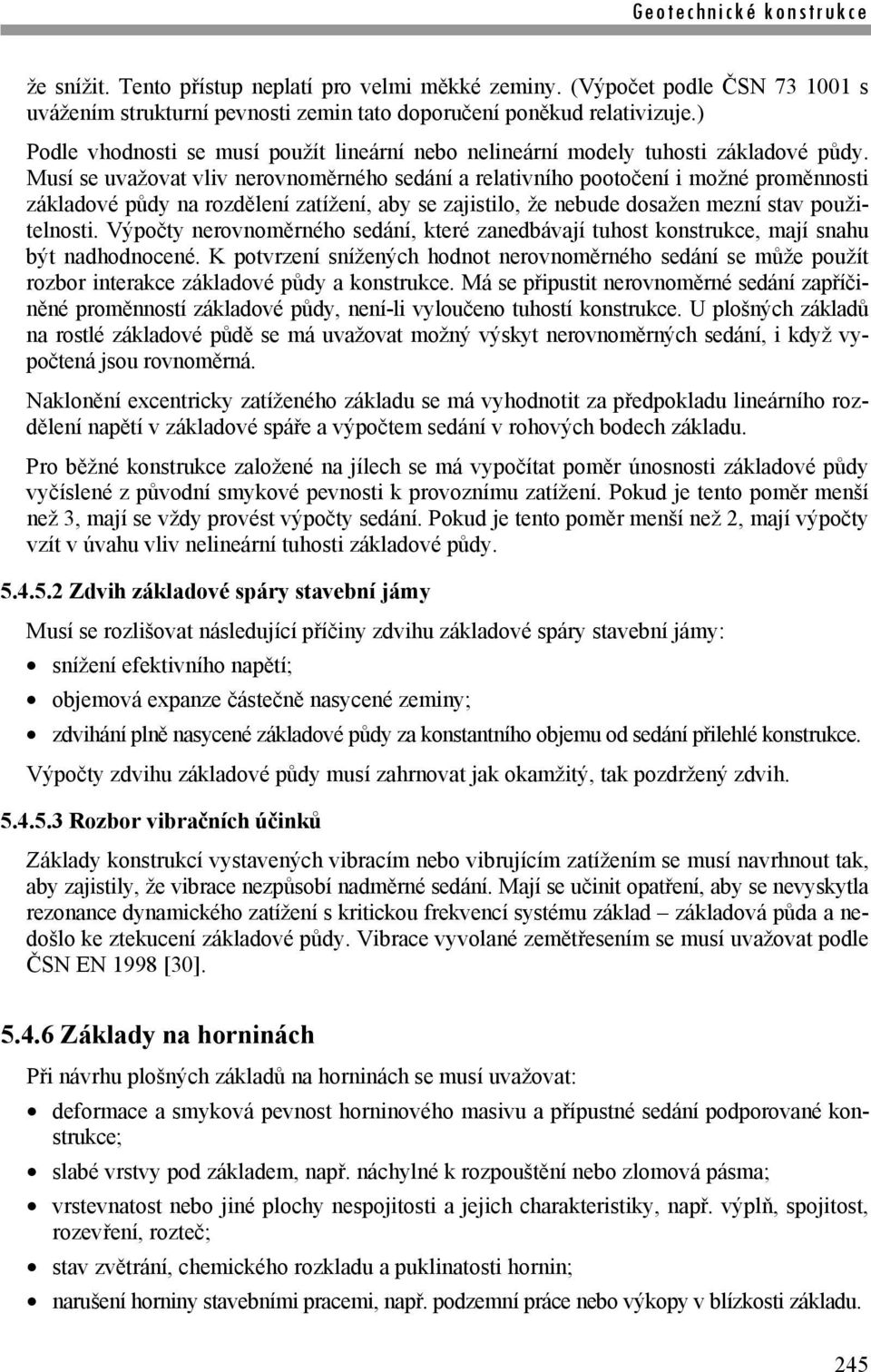 Geotechnické konstrukce

že snížit. Tento přístup neplatí pro velmi měkké zeminy. (Výpočet podle ČSN 73 1001 s uvážením strukturní pevnosti zemin tato doporučení poněkud relativizuje.)

Podle vhodnosti se musí použít lineární nebo nelineární modely tuhosti základové půdy. Musí se uvažovat vliv nerovnoměrného sedání a relativního pootočení i možné proměnnosti základové půdy na rozdělení zatížení, aby se zajistilo, že nebude dosažen mezní stav použitelnosti. Výpočty nerovnoměrného sedání, které zanedbávají tuhost konstrukce, mají snahu být nadhodnocené. K potvrzení snížených hodnot nerovnoměrného sedání se může použít rozbor interakce základové půdy a konstrukce. Má se připustit nerovnoměrné sedání zapříčiněné proměnností základové půdy, není-li vyloučeno tuhostí konstrukce. U plošných základů na rostlé základové půdě se má uvažovat možný výskyt nerovnoměrných sedání, i když vypočtená jsou rovnoměrná.

Naklonění excentricky zatíženého základu se má vyhodnotit za předpokladu lineárního rozdělení napětí v základové spáře a výpočtem sedání v rohových bodech základu.

Pro běžné konstrukce založené na jílech se má vypočítat poměr únosnosti základové půdy vyčíslené z původní smykové pevnosti k provoznímu zatížení. Pokud je tento poměr menší než 3, mají se vždy provést výpočty sedání. Pokud je tento poměr menší než 2, mají výpočty vzít v úvahu vliv nelineární tuhosti základové půdy.

5.4.5.2 Zdvih základové spáry stavební jámy

Musí se rozlišovat následující příčiny zdvihu základové spáry stavební jámy:

• snížení efektivního napětí;
• objemová expanze částečně nasycené zeminy;
• zdvihání plně nasycené základové půdy za konstantního objemu od sedání přilehlé konstrukce.

Výpočty zdvihu základové půdy musí zahrnovat jak okamžitý, tak pozdržený zdvih.

5.4.5.3 Rozbor vibračních účinků

Základy konstrukcí vystavených vibracím nebo vibrujícím zatížením se musí navrhnout tak, aby zajistily, že vibrace nezpůsobí nadměrné sedání. Mají se učinit opatření, aby se nevyskytla rezonance dynamického zatížení s kritickou frekvencí systému základ – základová půda a nedošlo ke ztekucení základové půdy. Vibrace vyvolané zemětřesením se musí uvažovat podle ČSN EN 1998 [30].

5.4.6 Základy na horninách

Při návrhu plošných základů na horninách se musí uvažovat:

• deformace a smyková pevnost horninového masivu a přípustné sedání podporované konstrukce;
• slabé vrstvy pod základem, např. náchylné k rozpouštění nebo zlomová pásma;
• vrstevnatost nebo jiné plochy nespojitosti a jejich charakteristiky, např. výplň, spojitost, rozevření, rozteč;
• stav zvětrání, chemického rozkladu a puklinatosti hornin;
• narušení horniny stavebními pracemi, např. podzemní práce nebo výkopy v blízkosti základu.

245